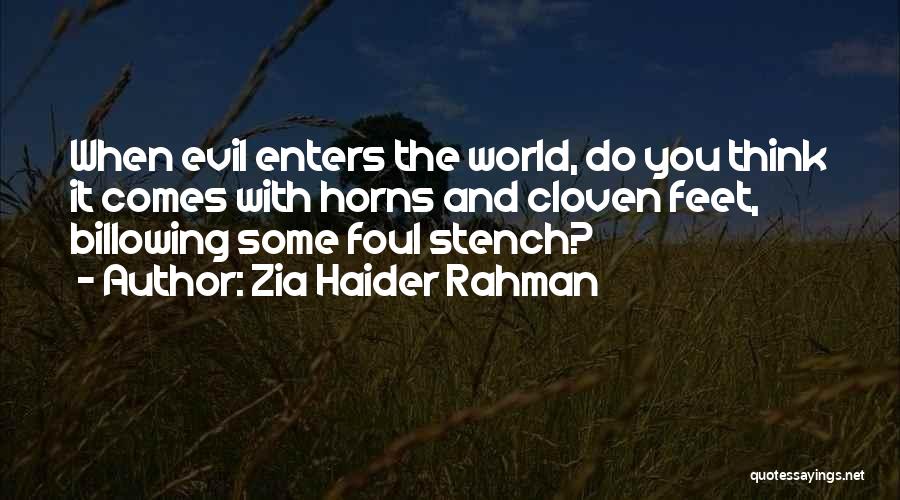 When evil enters the world, do you think it comes with horns and cloven feet, billowing some foul stench?
- Author: Zia Haider Rahman

quotessayings.net